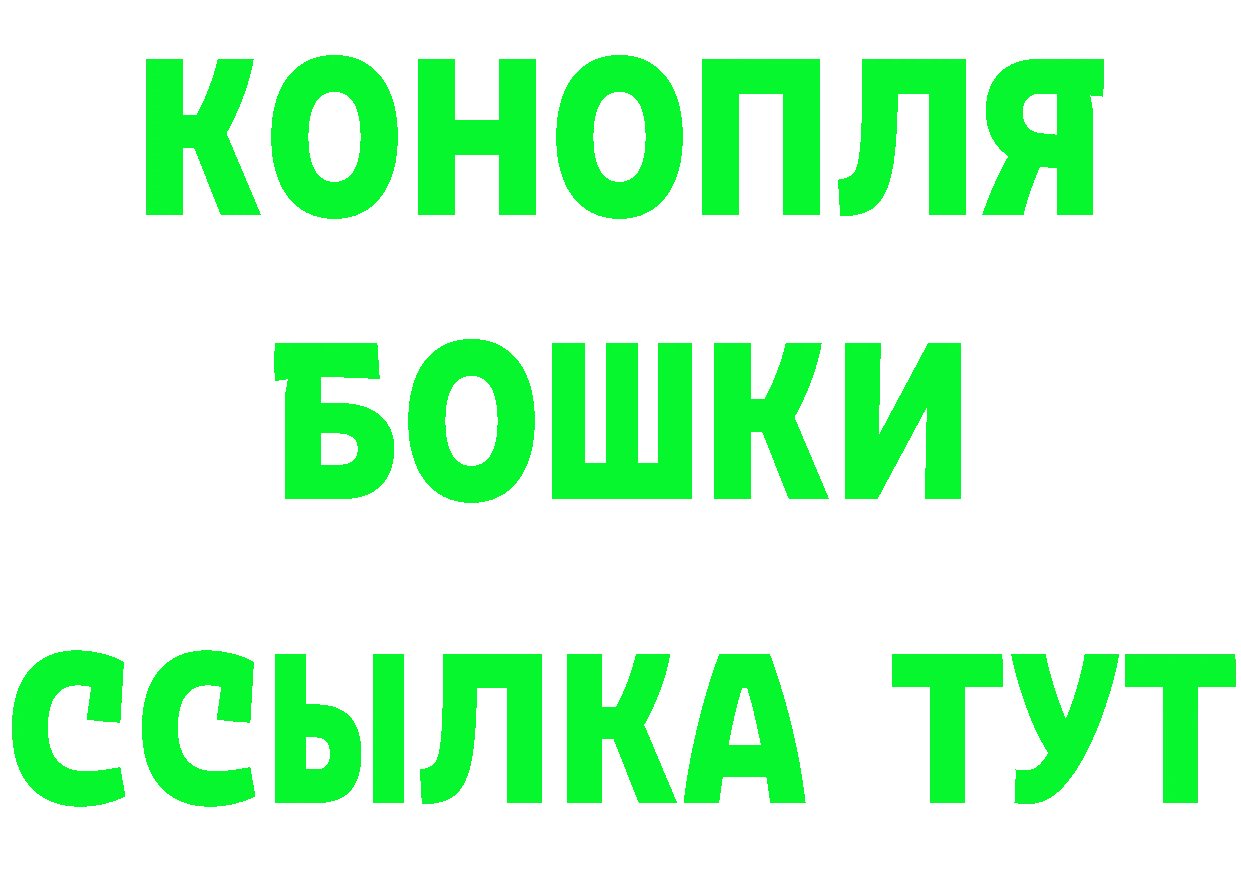 КОНОПЛЯ
БОШКИ
ССЫЛКА ТУТ